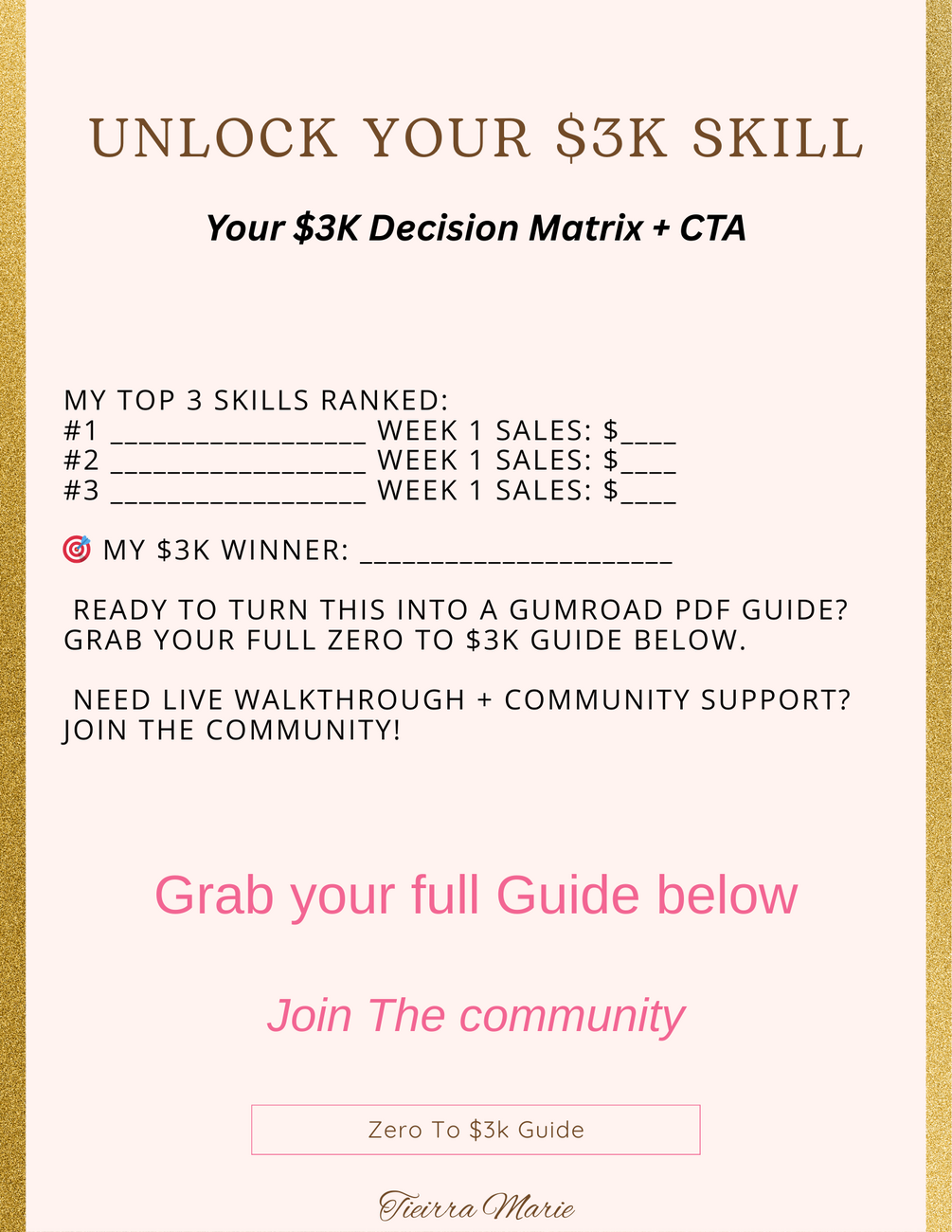 UNLOCK YOUR \$3K SKILL

Your \$3K Decision Matrix + CTA

MY TOP 3 SKILLS RANKED:
#1 _________________ WEEK 1 SALES: \$____
#2 _________________ WEEK 1 SALES: \$____
#3 _________________ WEEK 1 SALES: \$____

🎯 MY \$3K WINNER: _____________________

READY TO TURN THIS INTO A GUMROAD PDF GUIDE? GRAB YOUR FULL ZERO TO \$3K GUIDE BELOW.

NEED LIVE WALKTHROUGH + COMMUNITY SUPPORT? JOIN THE COMMUNITY!

Grab your full Guide below

Join The community

Zero To \$3k Guide

Tieirra Marie